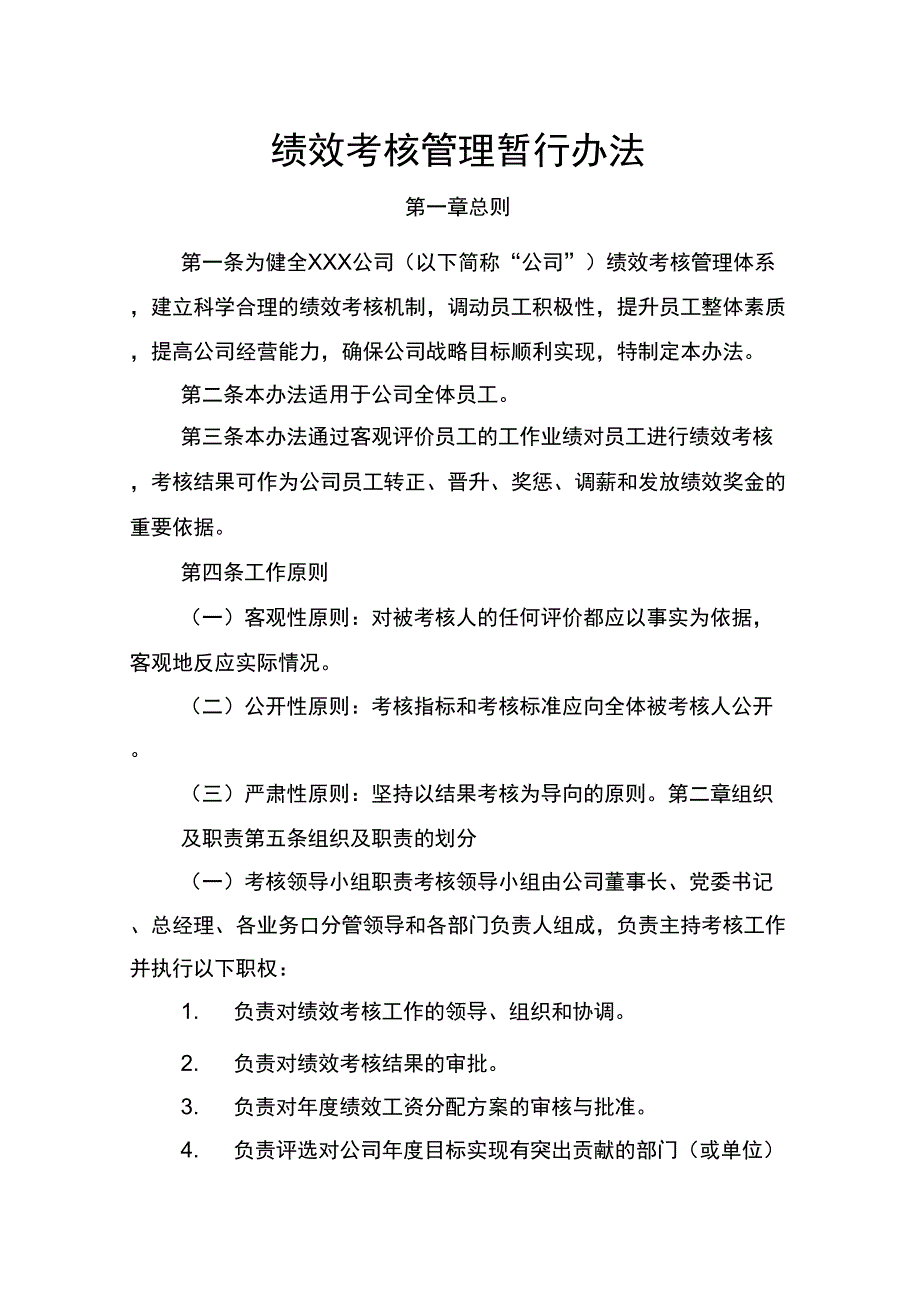 绩效考核管理暂行办法

第一章总则

第一条为健全XXX公司（以下简称“公司”）绩效考核管理体系，建立科学合理的绩效考核机制，调动员工积极性，提升员工整体素质，提高公司经营能力，确保公司战略目标顺利实现，特制定本办法。

第二条本办法适用于公司全体员工。

第三条本办法通过客观评价员工的工作业绩对员工进行绩效考核，考核结果可作为公司员工转正、晋升、奖惩、调薪和发放绩效奖金的重要依据。

第四条工作原则

（一）客观性原则：对被考核人的任何评价都应以事实为依据，客观地反应实际情况。

（二）公开性原则：考核指标和考核标准应向全体被考核人公开。

（三）严肃性原则：坚持以结果考核为导向的原则。第二章组织及职责第五条组织及职责的划分

（一）考核领导小组职责考核领导小组由公司董事长、党委书记、总经理、各业务口分管领导和各部门负责人组成，负责主持考核工作并执行以下职权：

1. 负责对绩效考核工作的领导、组织和协调。

2. 负责对绩效考核结果的审批。

3. 负责对年度绩效工资分配方案的审核与批准。

4. 负责评选对公司年度目标实现有突出贡献的部门（或单位）